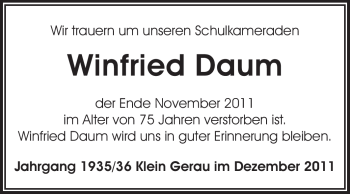 Wir trauern um unseren Schulkameraden

Winfried Daum

der Ende November 2011
im Alter von 75 Jahren verstorben ist.
Winfried Daum wird uns in guter Erinnerung bleiben.

Jahrgang 1935/36 Klein Gerau im Dezember 2011